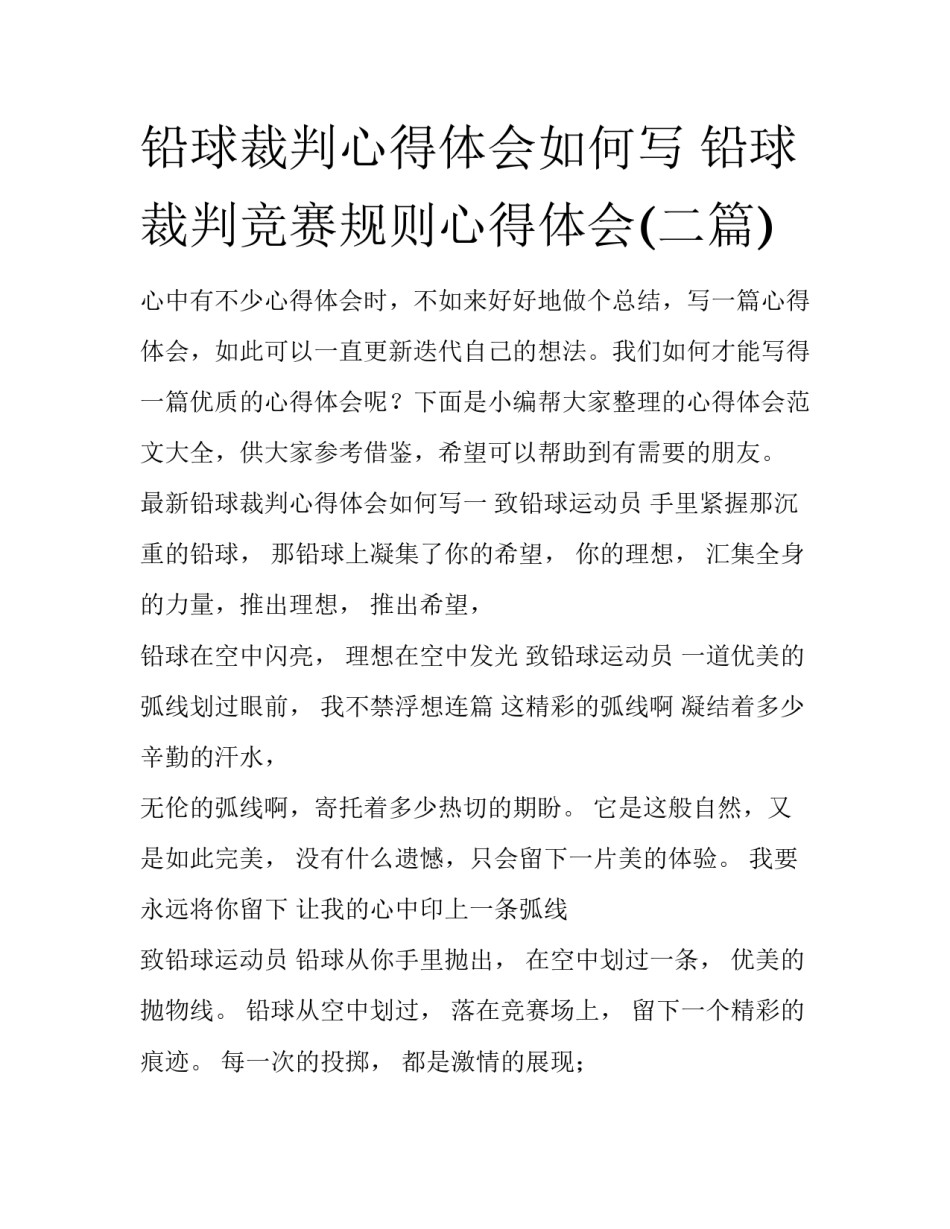 铅球裁判心得体会如何写 铅球裁判竞赛规则心得体会(二篇)

心中有不少心得体会时，不如来好好地做个总结，写一篇心得体会，如此可以一直更新迭代自己的想法。我们如何才能写得一篇优质的心得体会呢？下面是小编帮大家整理的心得体会范文大全，供大家参考借鉴，希望可以帮助到有需要的朋友。

最新铅球裁判心得体会如何写一 致铅球运动员 手里紧握那沉重的铅球， 那铅球上凝集了你的希望， 你的理想， 汇集全身的力量，推出理想， 推出希望，

铅球在空中闪亮， 理想在空中发光 致铅球运动员 一道优美的弧线划过眼前， 我不禁浮想连篇 这精彩的弧线啊 凝结着多少辛勤的汗水，

无伦的弧线啊，寄托着多少热切的期盼。 它是这般自然，又是如此完美， 没有什么遗憾，只会留下一片美的体验。 我要永远将你留下 让我的心中印上一条弧线

致铅球运动员 铅球从你手里抛出， 在空中划过一条， 优美的抛物线。 铅球从空中划过， 落在竞赛场上， 留下一个精彩的痕迹。 每一次的投掷， 都是激情的展现；